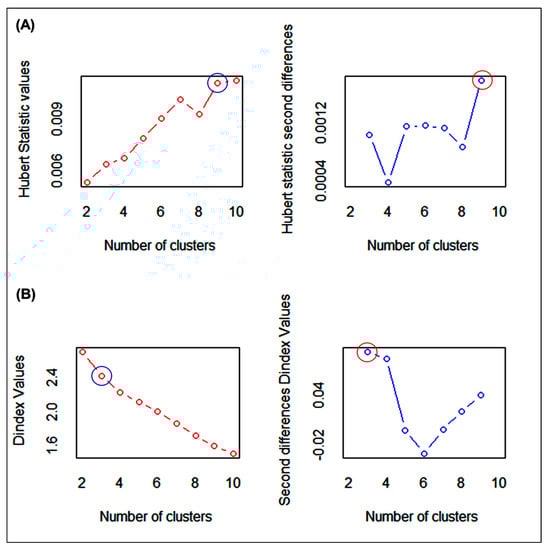 (A)

Hubert Statistic values

0.006
0.009

2 4 6 8 10

Number of clusters

Hubert statistic second differences

0.0004
0.0012

2 4 6 8 10

Number of clusters

(B)

Dindex Values

1.6
2.0
2.4

2 4 6 8 10

Number of clusters

Second differences Dindex Values

-0.02
0.04

2 4 6 8 10

Number of clusters